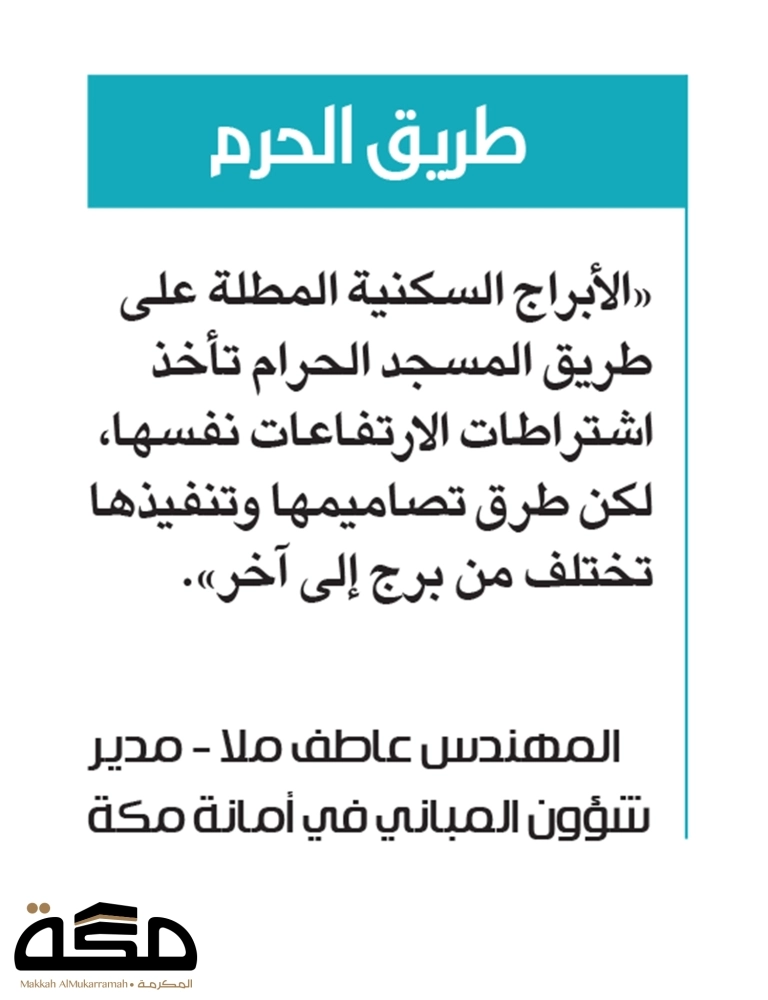 طريق الحرم

«الأبراج السكنية المطلة على طريق المسجد الحرام تأخذ اشتراطات الارتفاعات نفسها، لكن طرق تصاميمها وتنفيذها تختلف من برج إلى آخر».

المهندس عاطف ملا - مدير
شؤون المباني في أمانة مكة

مكة
Makkah AlMukarramah • المكرمة